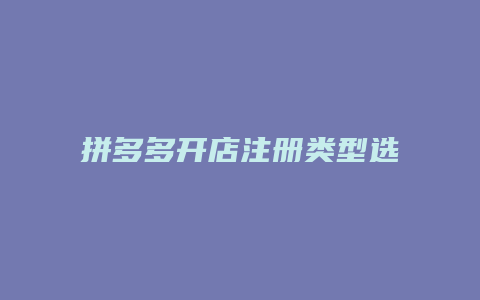 拼多多开店注册类型选